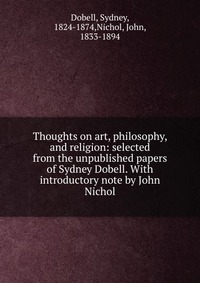 Dobell, Sydney, 1824-1874,Nichol, John, 1833-1894

Thoughts on art, philosophy, and religion: selected from the unpublished papers of Sydney Dobell. With introductory note by John Nichol